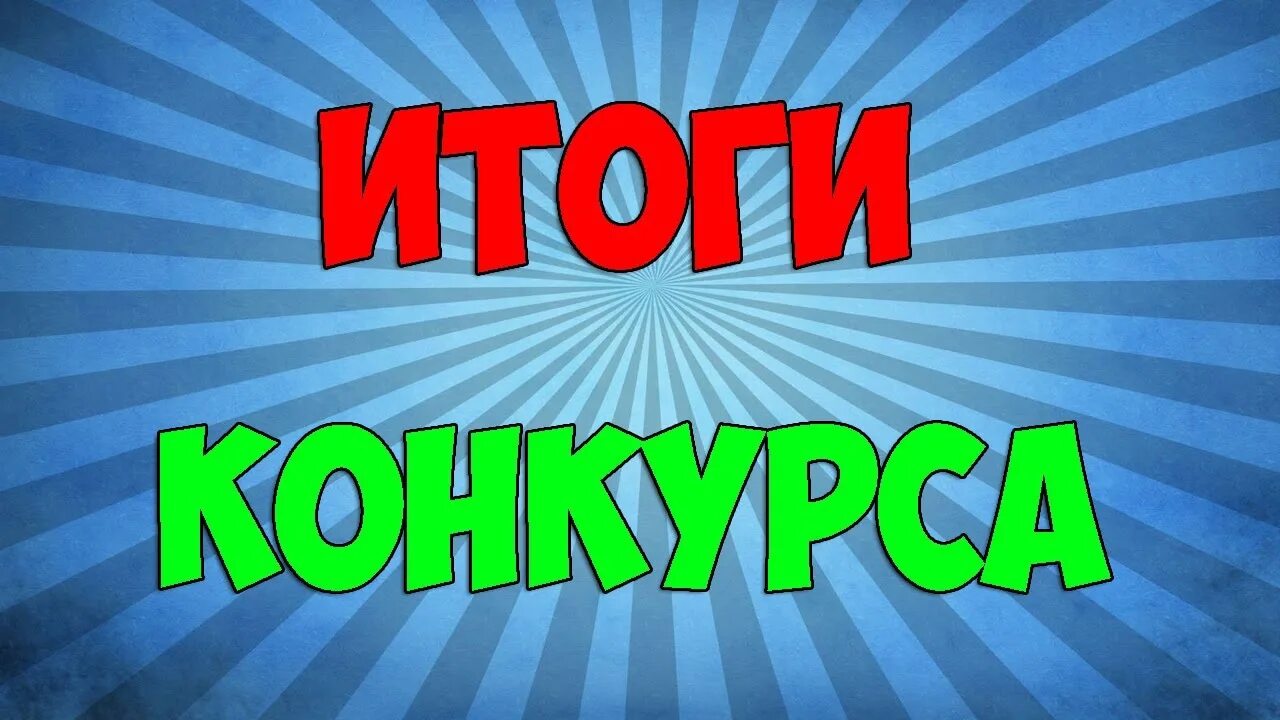 ИТОГИ
КОНКУРСА